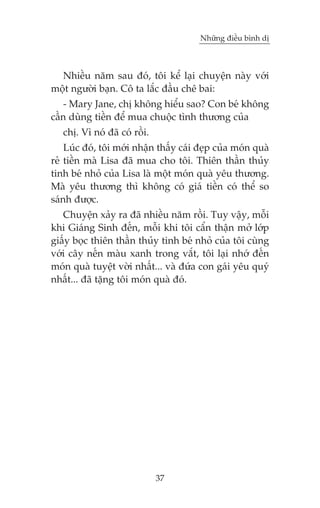 Những điều bình dị

Nhiều năm sau đó, tôi kể lại chuyện này với một người bạn. Cô ta lắc đầu chê bai:

- Mary Jane, chị không hiểu sao? Con bé không cần dùng tiền để mua chuộc tình thương của chị. Vì nó đã có rồi.

Lúc đó, tôi mới nhận thấy cái đẹp của món quà rẻ tiền mà Lisa đã mua cho tôi. Thiên thần thủy tinh bé nhỏ của Lisa là một món quà yêu thương. Mà yêu thương thì không có giá tiền có thể so sánh được.

Chuyện xảy ra đã nhiều năm rồi. Tuy vậy, mỗi khi Giáng Sinh đến, mỗi khi tôi cẩn thận mở lớp giấy bọc thiên thần thủy tinh bé nhỏ của tôi cùng với cây nến màu xanh trong vắt, tôi lại nhớ đến món quà tuyệt vời nhất... và đứa con gái yêu quý nhất... đã tặng tôi món quà đó.

37